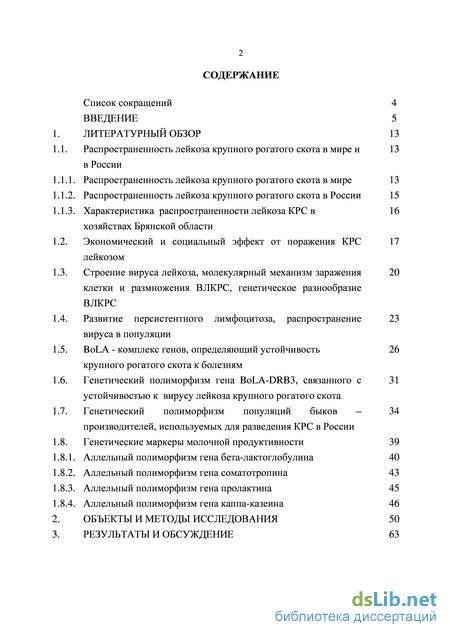 2

СОДЕРЖАНИЕ

| | | |
|---|---|---|
| | Список сокращений | 4 |
| | ВВЕДЕНИЕ | 5 |
| 1. | ЛИТЕРАТУРНЫЙ ОБЗОР | 13 |
| 1.1. | Распространенность лейкоза крупного рогатого скота в мире и в России | 13 |
| 1.1.1. | Распространенность лейкоза крупного рогатого скота в мире | 13 |
| 1.1.2. | Распространенность лейкоза крупного рогатого скота в России | 15 |
| 1.1.3. | Характеристика распространенности лейкоза КРС в хозяйствах Брянской области | 16 |
| 1.2. | Экономический и социальный эффект от поражения КРС лейкозом | 17 |
| 1.3. | Строение вируса лейкоза, молекулярный механизм заражения клетки и размножения ВЛКРС, генетическое разнообразие ВЛКРС | 20 |
| 1.4. | Развитие персистентного лимфоцитоза, распространение вируса в популяции | 23 |
| 1.5. | BoLA - комплекс генов, определяющий устойчивость крупного рогатого скота к болезням | 26 |
| 1.6. | Генетический полиморфизм гена BoLA-DRB3, связанного с устойчивостью к вирусу лейкоза крупного рогатого скота | 31 |
| 1.7. | Генетический полиморфизм популяций быков – производителей, используемых для разведения КРС в России | 34 |
| 1.8. | Генетические маркеры молочной продуктивности | 39 |
| 1.8.1. | Аллельный полиморфизм гена бета-лактоглобулина | 40 |
| 1.8.2. | Аллельный полиморфизм гена соматотропина | 43 |
| 1.8.3. | Аллельный полиморфизм гена пролактина | 45 |
| 1.8.4. | Аллельный полиморфизм гена каппа-казеина | 46 |
| 2. | ОБЪЕКТЫ И МЕТОДЫ ИССЛЕДОВАНИЯ | 50 |
| 3. | РЕЗУЛЬТАТЫ И ОБСУЖДЕНИЕ | 63 |

dsLib.net
библиотека диссертаций